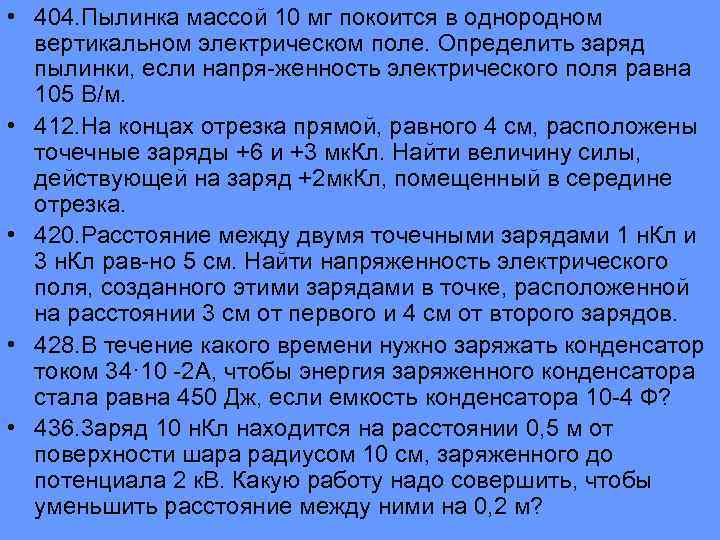 • 404.Пылинка массой 10 мг покоится в однородном вертикальном электрическом поле. Определить заряд пылинки, если напря-женность электрического поля равна 105 В/м.

• 412.На концах отрезка прямой, равного 4 см, расположены точечные заряды +6 и +3 мкКл. Найти величину силы, действующей на заряд +2мкКл, помещенный в середине отрезка.

• 420.Расстояние между двумя точечными зарядами 1 нКл и 3 нКл рав-но 5 см. Найти напряженность электрического поля, созданного этими зарядами в точке, расположенной на расстоянии 3 см от первого и 4 см от второго зарядов.

• 428.В течение какого времени нужно заряжать конденсатор током 34·10 -2А, чтобы энергия заряженного конденсатора стала равна 450 Дж, если емкость конденсатора 10-4 Ф?

• 436.Заряд 10 нКл находится на расстоянии 0,5 м от поверхности шара радиусом 10 см, заряженного до потенциала 2 кВ. Какую работу надо совершить, чтобы уменьшить расстояние между ними на 0,2 м?